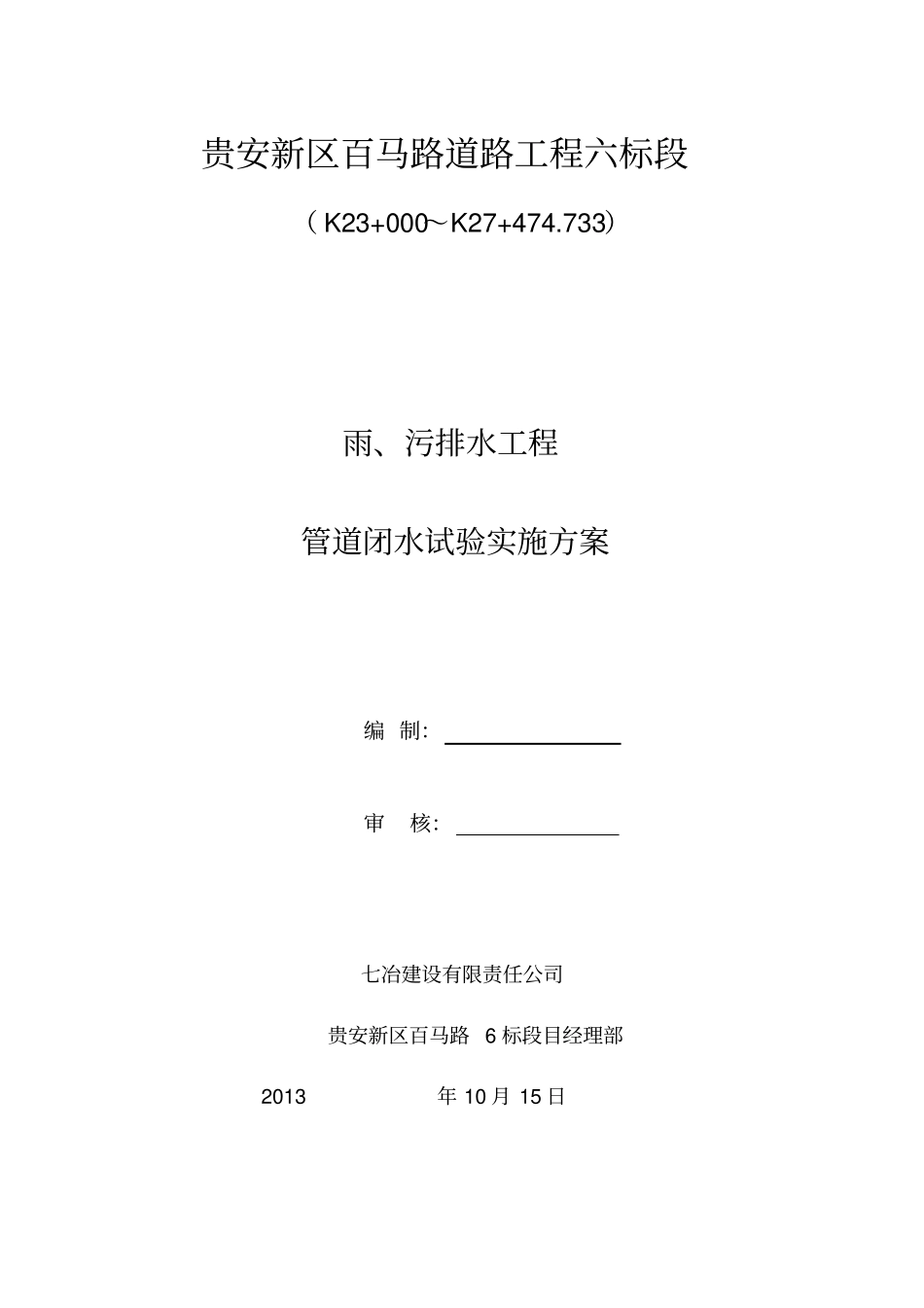 贵安新区百马路道路工程六标段

（K23+000～K27+474.733）

雨、污排水工程

管道闭水试验实施方案

编 制：

审 核：

七冶建设有限责任公司

贵安新区百马路 6 标段目经理部

2013 年 10 月 15 日